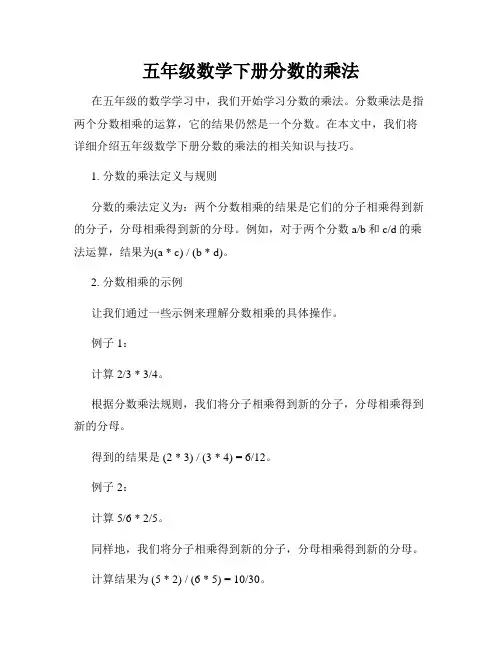 五年级数学下册分数的乘法

在五年级的数学学习中，我们开始学习分数的乘法。分数乘法是指两个分数相乘的运算，它的结果仍然是一个分数。在本文中，我们将详细介绍五年级数学下册分数的乘法的相关知识与技巧。

1. 分数的乘法定义与规则

分数的乘法定义为：两个分数相乘的结果是它们的分子相乘得到新的分子，分母相乘得到新的分母。例如，对于两个分数 a/b 和 c/d 的乘法运算，结果为(a * c) / (b * d)。

2. 分数相乘的示例

让我们通过一些示例来理解分数相乘的具体操作。

例子 1：

计算 2/3 * 3/4。

根据分数乘法规则，我们将分子相乘得到新的分子，分母相乘得到新的分母。

得到的结果是 (2 * 3) / (3 * 4) = 6/12。

例子 2：

计算 5/6 * 2/5。

同样地，我们将分子相乘得到新的分子，分母相乘得到新的分母。

计算结果为 (5 * 2) / (6 * 5) = 10/30。